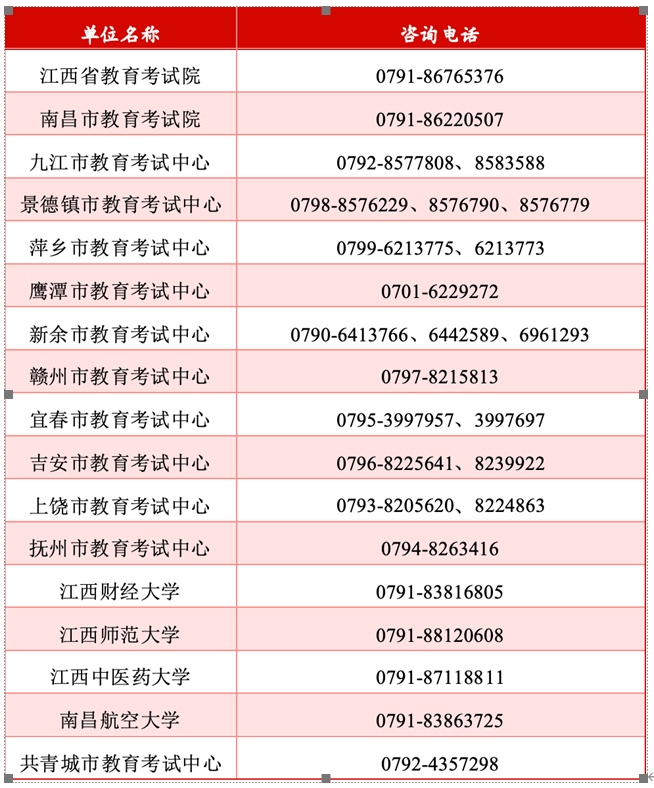 | 单位名称 | 咨询电话 |
|---|---|
| 江西省教育考试院 | 0791-86765376 |
| 南昌市教育考试院 | 0791-86220507 |
| 九江市教育考试中心 | 0792-8577808、8583588 |
| 景德镇市教育考试中心 | 0798-8576229、8576790、8576779 |
| 萍乡市教育考试中心 | 0799-6213775、6213773 |
| 鹰潭市教育考试中心 | 0701-6229272 |
| 新余市教育考试中心 | 0790-6413766、6442589、6961293 |
| 赣州市教育考试中心 | 0797-8215813 |
| 宜春市教育考试中心 | 0795-3997957、3997697 |
| 吉安市教育考试中心 | 0796-8225641、8239922 |
| 上饶市教育考试中心 | 0793-8205620、8224863 |
| 抚州市教育考试中心 | 0794-8263416 |
| 江西财经大学 | 0791-83816805 |
| 江西师范大学 | 0791-88120608 |
| 江西中医药大学 | 0791-87118811 |
| 南昌航空大学 | 0791-83863725 |
| 共青城市教育考试中心 | 0792-4357298 |